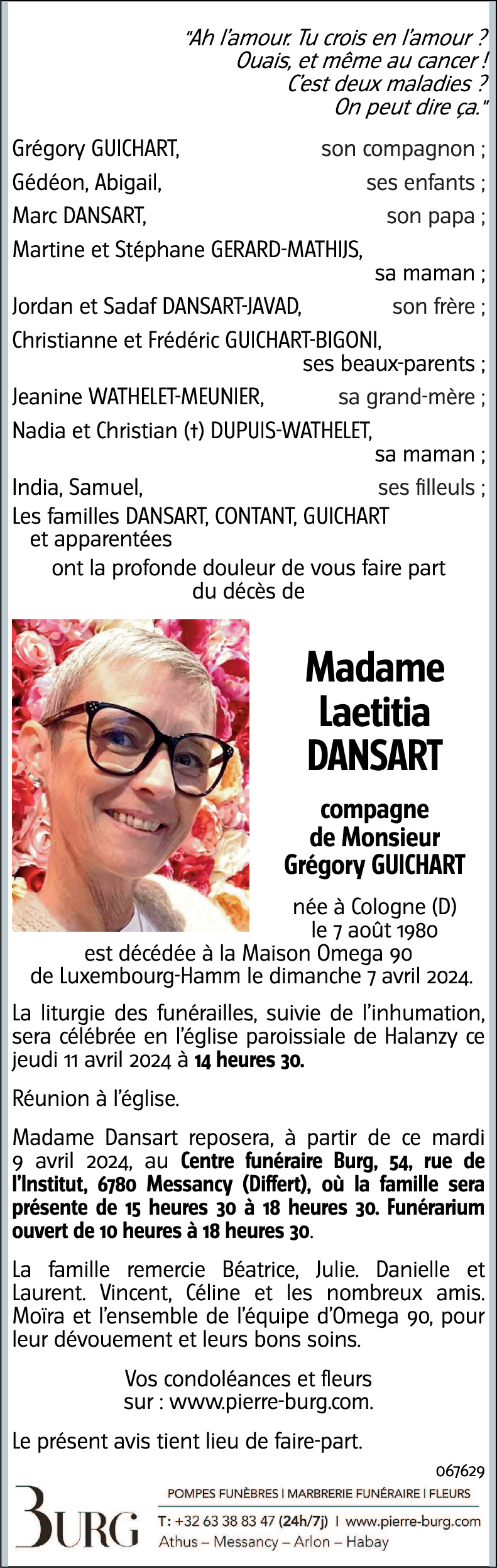 "Ah l'amour. Tu crois en l'amour ?
Ouais, et même au cancer !
C'est deux maladies ?
On peut dire ça."

Grégory GUICHART, son compagnon ;
Gédéon, Abigail, ses enfants ;
Marc DANSART, son papa ;
Martine et Stéphane GERARD-MATHIJS, sa maman ;
Jordan et Sadaf DANSART-JAVAD, son frère ;
Christianne et Frédéric GUICHART-BIGONI, ses beaux-parents ;
Jeanine WATHELET-MEUNIER, sa grand-mère ;
Nadia et Christian (†) DUPUIS-WATHELET, sa maman ;
India, Samuel, ses filleuls ;
Les familles DANSART, CONTANT, GUICHART et apparentées
ont la profonde douleur de vous faire part du décès de

Madame
Laetitia
DANSART

compagne
de Monsieur
Grégory GUICHART

née à Cologne (D)
le 7 août 1980
est décédée à la Maison Omega 90 de Luxembourg-Hamm le dimanche 7 avril 2024.

La liturgie des funérailles, suivie de l'inhumation, sera célébrée en l'église paroissiale de Halanzy ce jeudi 11 avril 2024 à 14 heures 30.

Réunion à l'église.

Madame Dansart reposera, à partir de ce mardi 9 avril 2024, au Centre funéraire Burg, 54, rue de l'Institut, 6780 Messancy (Differt), où la famille sera présente de 15 heures 30 à 18 heures 30. Funérarium ouvert de 10 heures à 18 heures 30.

La famille remercie Béatrice, Julie. Danielle et Laurent. Vincent, Céline et les nombreux amis. Moïra et l'ensemble de l'équipe d'Omega 90, pour leur dévouement et leurs bons soins.

Vos condoléances et fleurs sur : www.pierre-burg.com.

Le présent avis tient lieu de faire-part.

067629

BURG
POMPES FUNÈBRES I MARBRERIE FUNÉRAIRE I FLEURS
T: +32 63 38 83 47 (24h/7j) I www.pierre-burg.com
Athus – Messancy – Arlon – Habay